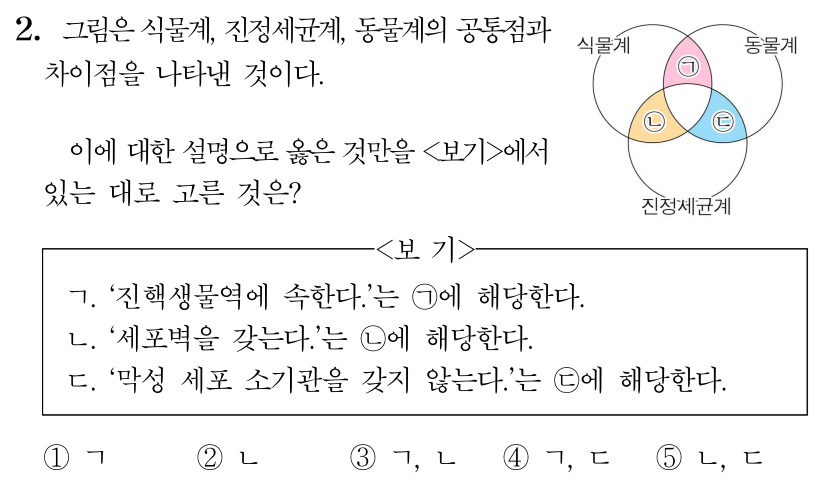 2. 그림은 식물계, 진정세균계, 동물계의 공통점과 차이점을 나타낸 것이다.

식물계 동물계 ㉠ ㉡ ㉢ 진정세균계

이에 대한 설명으로 옳은 것만을 <보기>에서 있는 대로 고른 것은?

<보 기>
ㄱ. '진핵생물역에 속한다.'는 ㉠에 해당한다.
ㄴ. '세포벽을 갖는다.'는 ㉡에 해당한다.
ㄷ. '막성 세포 소기관을 갖지 않는다.'는 ㉢에 해당한다.

① ㄱ ② ㄴ ③ ㄱ, ㄴ ④ ㄱ, ㄷ ⑤ ㄴ, ㄷ